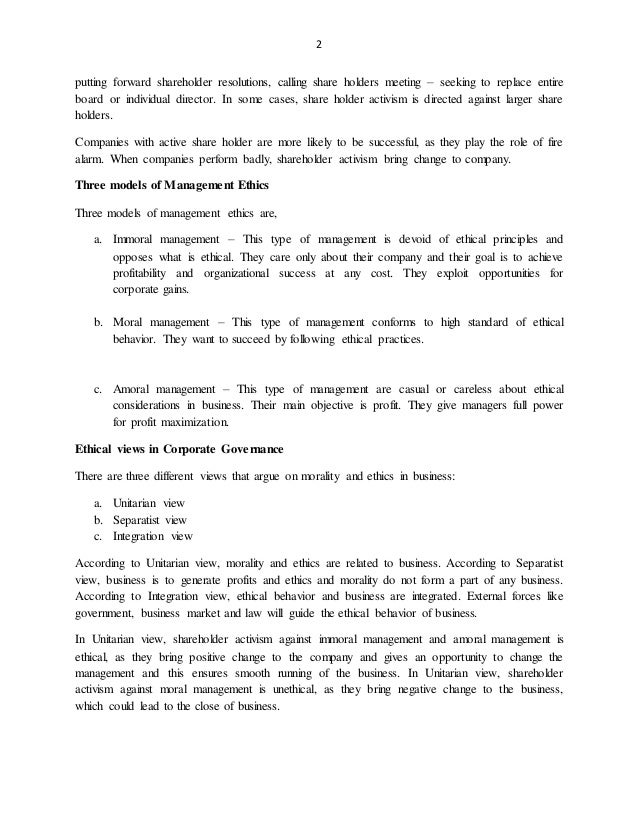 2

putting forward shareholder resolutions, calling share holders meeting – seeking to replace entire board or individual director. In some cases, share holder activism is directed against larger share holders.

Companies with active share holder are more likely to be successful, as they play the role of fire alarm. When companies perform badly, shareholder activism bring change to company.

Three models of Management Ethics

Three models of management ethics are,

a. Immoral management – This type of management is devoid of ethical principles and opposes what is ethical. They care only about their company and their goal is to achieve profitability and organizational success at any cost. They exploit opportunities for corporate gains.

b. Moral management – This type of management conforms to high standard of ethical behavior. They want to succeed by following ethical practices.

c. Amoral management – This type of management are casual or careless about ethical considerations in business. Their main objective is profit. They give managers full power for profit maximization.

Ethical views in Corporate Governance

There are three different views that argue on morality and ethics in business:

a. Unitarian view
b. Separatist view
c. Integration view

According to Unitarian view, morality and ethics are related to business. According to Separatist view, business is to generate profits and ethics and morality do not form a part of any business. According to Integration view, ethical behavior and business are integrated. External forces like government, business market and law will guide the ethical behavior of business.

In Unitarian view, shareholder activism against immoral management and amoral management is ethical, as they bring positive change to the company and gives an opportunity to change the management and this ensures smooth running of the business. In Unitarian view, shareholder activism against moral management is unethical, as they bring negative change to the business, which could lead to the close of business.